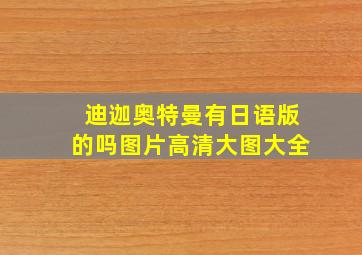 迪迦奥特曼有日语版的吗图片高清大图大全